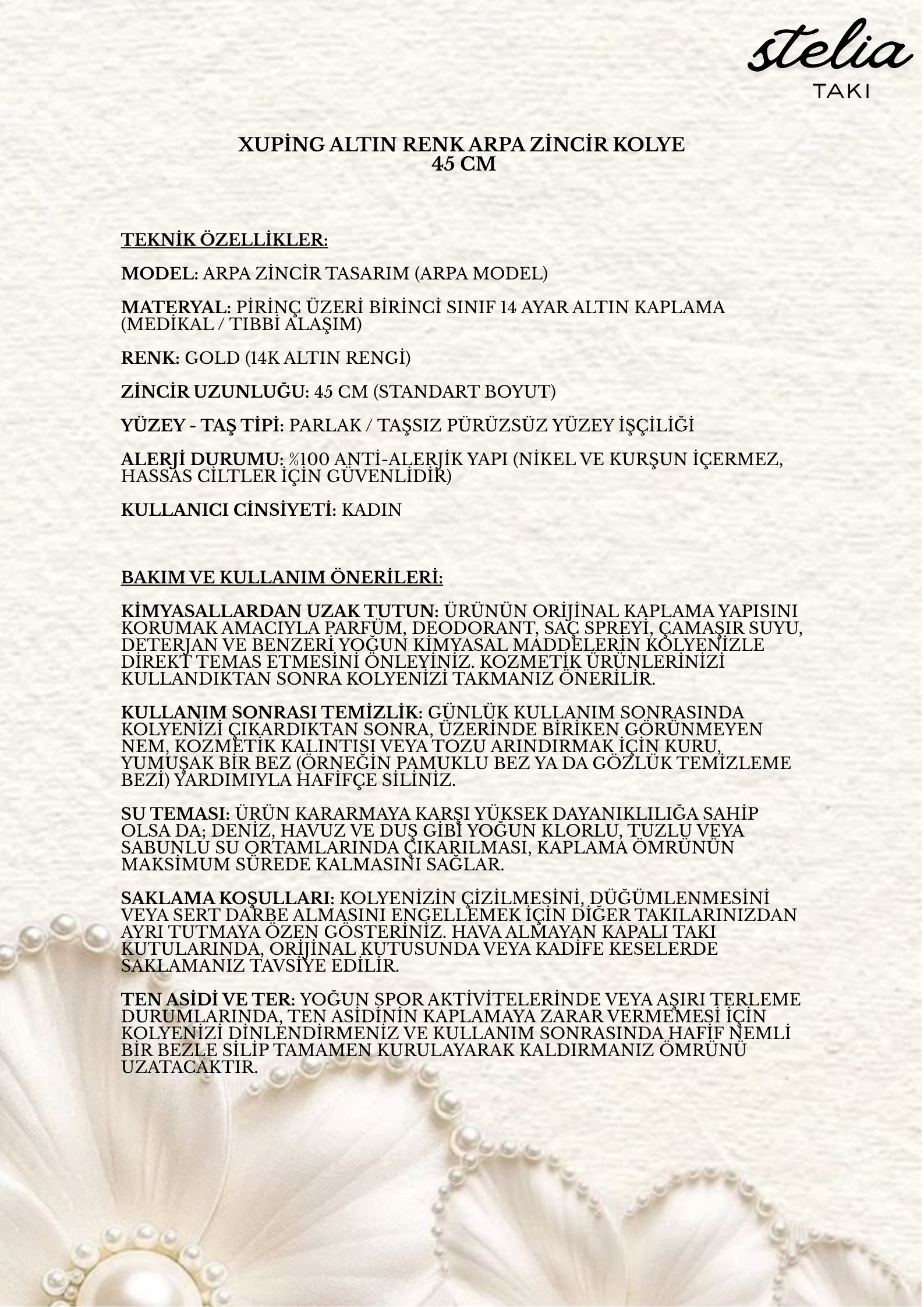 stelia
TAKI

XUPİNG ALTIN RENK ARPA ZİNCİR KOLYE
45 CM

TEKNİK ÖZELLİKLER:

MODEL: ARPA ZİNCİR TASARIM (ARPA MODEL)

MATERYAL: PİRİNÇ ÜZERİ BİRİNCİ SINIF 14 AYAR ALTIN KAPLAMA (MEDİKAL / TIBBİ ALAŞIM)

RENK: GOLD (14K ALTIN RENGİ)

ZİNCİR UZUNLUĞU: 45 CM (STANDART BOYUT)

YÜZEY - TAŞ TİPİ: PARLAK / TAŞSIZ PÜRÜZSÜZ YÜZEY İŞÇİLİĞİ

ALERJİ DURUMU: %100 ANTİ-ALERJİK YAPI (NİKEL VE KURŞUN İÇERMEZ, HASSAS CİLTLER İÇİN GÜVENLİDİR)

KULLANICI CİNSİYETİ: KADIN

BAKIM VE KULLANIM ÖNERİLERİ:

KİMYASALLARDAN UZAK TUTUN: ÜRÜNÜN ORİJİNAL KAPLAMA YAPISINI KORUMAK AMACIYLA PARFÜM, DEODORANT, SAÇ SPREYİ, ÇAMAŞIR SUYU, DETERJAN VE BENZERİ YOĞUN KİMYASAL MADDELERİN KOLYENİZLE DİREKT TEMAS ETMESİNİ ÖNLEYİNİZ. KOZMETİK ÜRÜNLERİNİZİ KULLANDIKTAN SONRA KOLYENİZİ TAKMANIZ ÖNERİLİR.

KULLANIM SONRASI TEMİZLİK: GÜNLÜK KULLANIM SONRASINDA KOLYENİZİ ÇIKARDIKTAN SONRA, ÜZERİNDE BİRİKEN GÖRÜNMEYEN NEM, KOZMETİK KALINTISI VEYA TOZU ARINDIRMAK İÇİN KURU, YUMUŞAK BİR BEZ (ÖRNEĞİN PAMUKLU BEZ YA DA GÖZLÜK TEMİZLEME BEZİ) YARDIMIYLA HAFİFÇE SİLİNİZ.

SU TEMASI: ÜRÜN KARARMAYA KARŞI YÜKSEK DAYANIKLILIĞA SAHİP OLSA DA; DENİZ, HAVUZ VE DUŞ GİBİ YOĞUN KLORLU, TUZLU VEYA SABUNLU SU ORTAMLARINDA ÇIKARILMASI, KAPLAMA ÖMRÜNÜN MAKSİMUM SÜREDE KALMASINI SAĞLAR.

SAKLAMA KOŞULLARI: KOLYENİZİN ÇİZİLMESİNİ, DÜĞÜMLENMESİNİ VEYA SERT DARBE ALMASINI ENGELLEMEK İÇİN DİĞER TAKILARINIZDAN AYRI TUTMAYA ÖZEN GÖSTERİNİZ. HAVA ALMAYAN KAPALI TAKI KUTULARINDA, ORİJİNAL KUTUSUNDA VEYA KADİFE KESELERDE SAKLAMANIZ TAVSİYE EDİLİR.

TEN ASİDİ VE TER: YOĞUN SPOR AKTİVİTELERİNDE VEYA AŞIRI TERLEME DURUMLARINDA, TEN ASİDİNİN KAPLAMAYA ZARAR VERMEMESİ İÇİN KOLYENİZİ DİNLENDİRMENİZ VE KULLANIM SONRASINDA HAFİF NEMLİ BİR BEZLE SİLİP TAMAMEN KURULAYARAK KALDIRMANIZ ÖMRÜNÜ UZATACAKTIR.